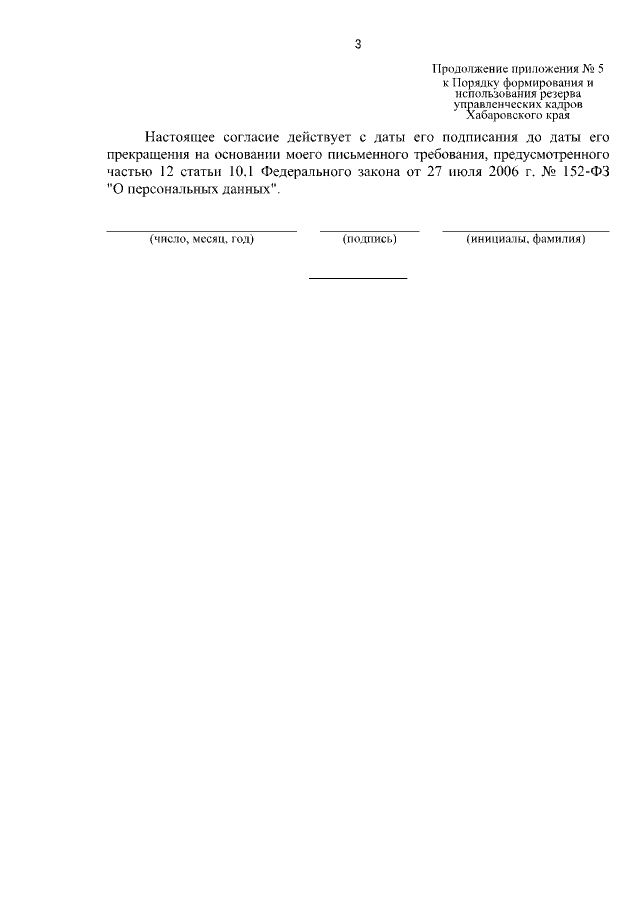 3

Продолжение приложения № 5
к Порядку формирования и использования резерва управленческих кадров Хабаровского края

Настоящее согласие действует с даты его подписания до даты его прекращения на основании моего письменного требования, предусмотренного частью 12 статьи 10.1 Федерального закона от 27 июля 2006 г. № 152-ФЗ "О персональных данных".

(число, месяц, год) (подпись) (инициалы, фамилия)